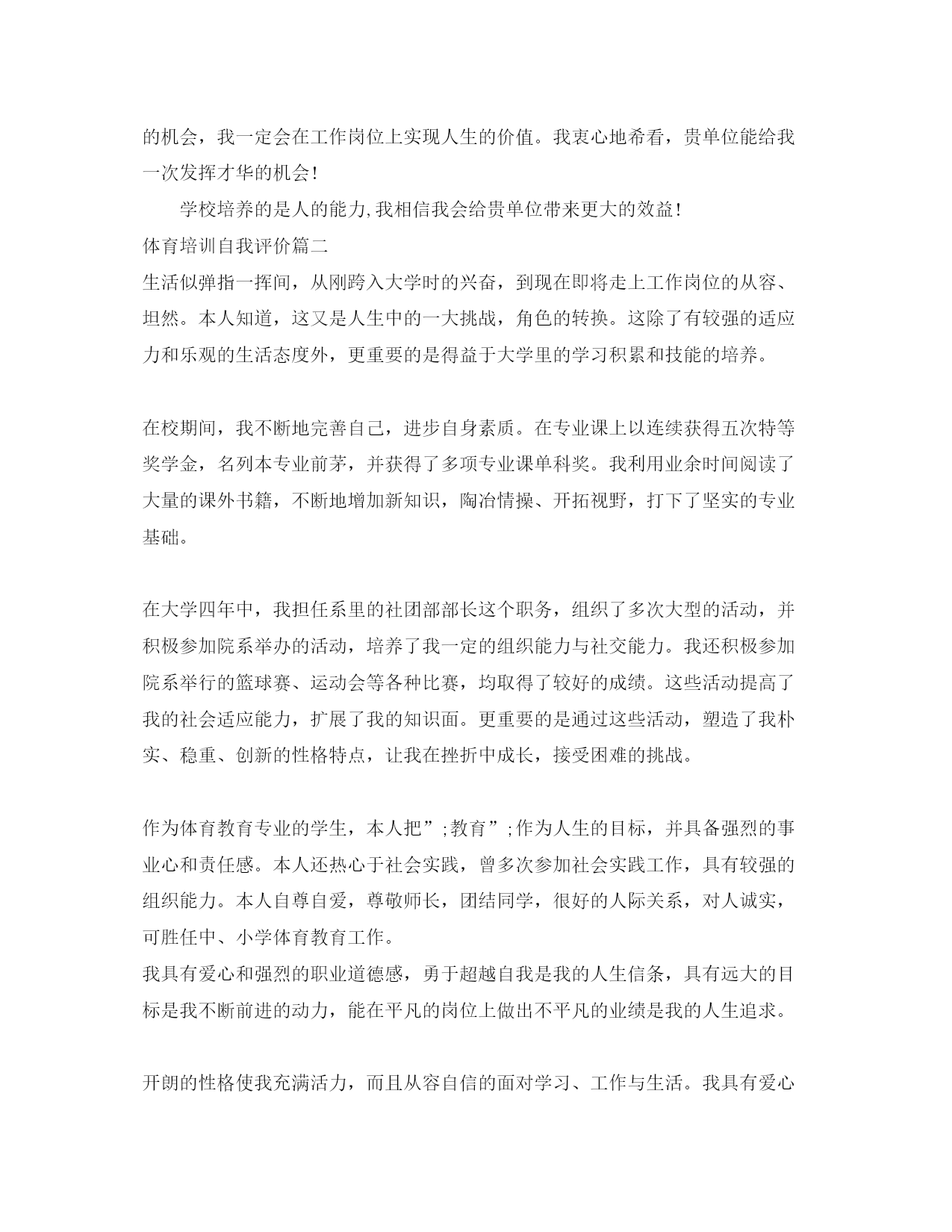 的机会，我一定会在工作岗位上实现人生的价值。我衷心地希看，贵单位能给我一次发挥才华的机会！

学校培养的是人的能力,我相信我会给贵单位带来更大的效益！

体育培训自我评价篇二

生活似弹指一挥间，从刚跨入大学时的兴奋，到现在即将走上工作岗位的从容、坦然。本人知道，这又是人生中的一大挑战，角色的转换。这除了有较强的适应力和乐观的生活态度外，更重要的是得益于大学里的学习积累和技能的培养。

在校期间，我不断地完善自己，进步自身素质。在专业课上以连续获得五次特等奖学金，名列本专业前茅，并获得了多项专业课单科奖。我利用业余时间阅读了大量的课外书籍，不断地增加新知识，陶冶情操、开拓视野，打下了坚实的专业基础。

在大学四年中，我担任系里的社团部部长这个职务，组织了多次大型的活动，并积极参加院系举办的活动，培养了我一定的组织能力与社交能力。我还积极参加院系举行的篮球赛、运动会等各种比赛，均取得了较好的成绩。这些活动提高了我的社会适应能力，扩展了我的知识面。更重要的是通过这些活动，塑造了我朴实、稳重、创新的性格特点，让我在挫折中成长，接受困难的挑战。

作为体育教育专业的学生，本人把”;教育”;作为人生的目标，并具备强烈的事业心和责任感。本人还热心于社会实践，曾多次参加社会实践工作，具有较强的组织能力。本人自尊自爱，尊敬师长，团结同学，很好的人际关系，对人诚实，可胜任中、小学体育教育工作。

我具有爱心和强烈的职业道德感，勇于超越自我是我的人生信条，具有远大的目标是我不断前进的动力，能在平凡的岗位上做出不平凡的业绩是我的人生追求。

开朗的性格使我充满活力，而且从容自信的面对学习、工作与生活。我具有爱心